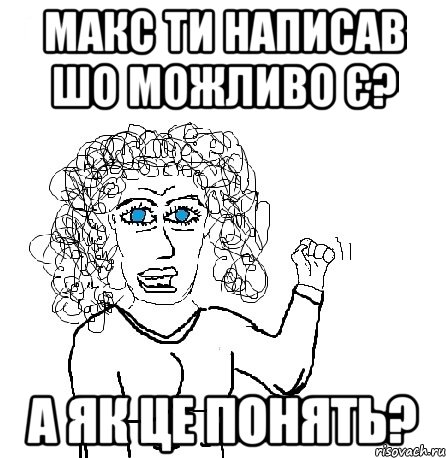 МАКС ТИ НАПИСАВ ШО МОЖЛИВО Є?

А ЯК ЦЕ ПОНЯТЬ?

risovach.ru